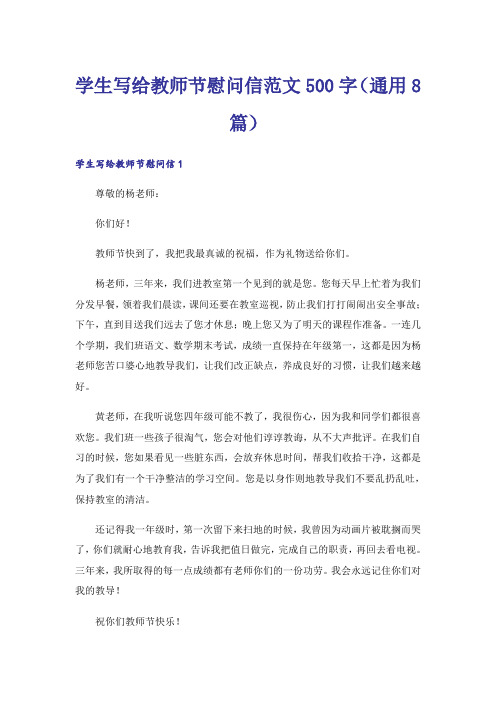 学生写给教师节慰问信范文500字（通用8篇）

学生写给教师节慰问信1

尊敬的杨老师：

你们好！

教师节快到了，我把我最真诚的祝福，作为礼物送给你们。

杨老师，三年来，我们进教室第一个见到的就是您。您每天早上忙着为我们分发早餐，领着我们晨读，课间还要在教室巡视，防止我们打打闹闹出安全事故；下午，直到目送我们远去了您才休息；晚上您又为了明天的课程作准备。一连几个学期，我们班语文、数学期末考试，成绩一直保持在年级第一，这都是因为杨老师您苦口婆心地教导我们，让我们改正缺点，养成良好的习惯，让我们越来越好。

黄老师，在我听说您四年级可能不教了，我很伤心，因为我和同学们都很喜欢您。我们班一些孩子很淘气，您会对他们谆谆教诲，从不大声批评。在我们自习的时候，您如果看见一些脏东西，会放弃休息时间，帮我们收拾干净，这都是为了我们有一个干净整洁的学习空间。您是以身作则地教导我们不要乱扔乱吐，保持教室的清洁。

还记得我一年级时，第一次留下来扫地的时候，我曾因为动画片被耽搁而哭了，你们就耐心地教育我，告诉我把值日做完，完成自己的职责，再回去看电视。三年来，我所取得的每一点成绩都有老师你们的一份功劳。我会永远记住你们对我的教导！

祝你们教师节快乐！